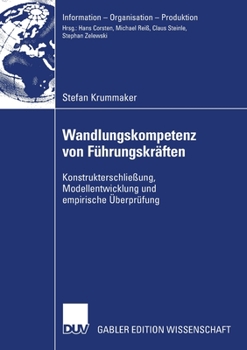 Information – Organisation – Produktion
Hrsg.: Hans Corsten, Michael Reiß, Claus Steinle, Stephan Zelewski

Stefan Krummaker

Wandlungskompetenz von Führungskräften

Konstrukterschließung, Modellentwicklung und empirische Überprüfung

DUV

GABLER EDITION WISSENSCHAFT